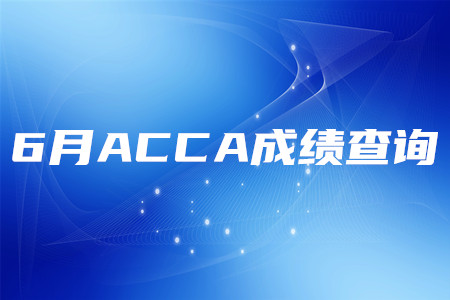 6月ACCA成绩查询